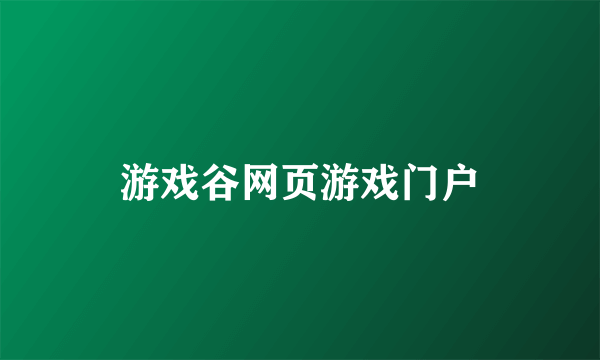 游戏谷网页游戏门户